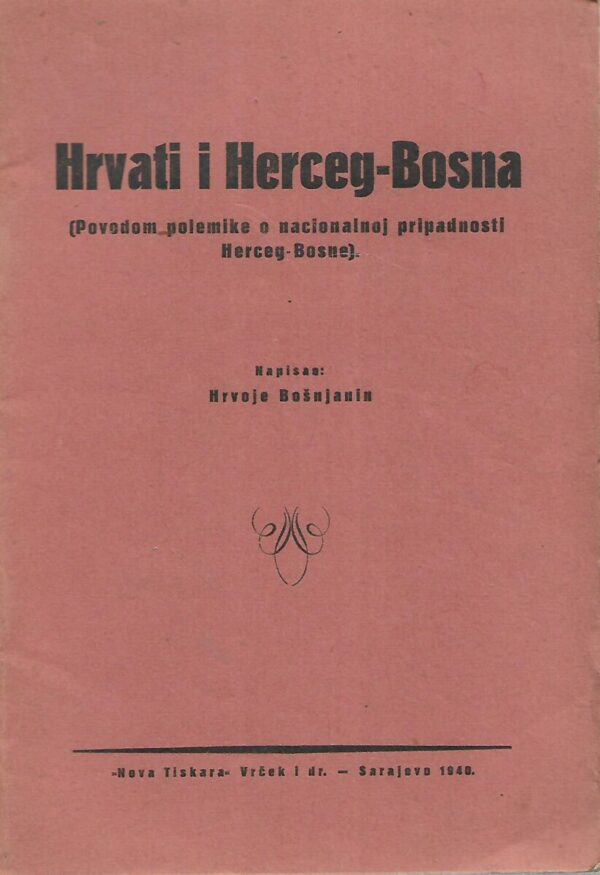 Hrvati i Herceg-Bosna

(Povodom polemike o nacionalnoj pripadnosti Herceg-Bosne).

Napisao:
Hrvoje Bošnjanin

»Nova Tiskara« Vrček i dr. — Sarajevo 1940.